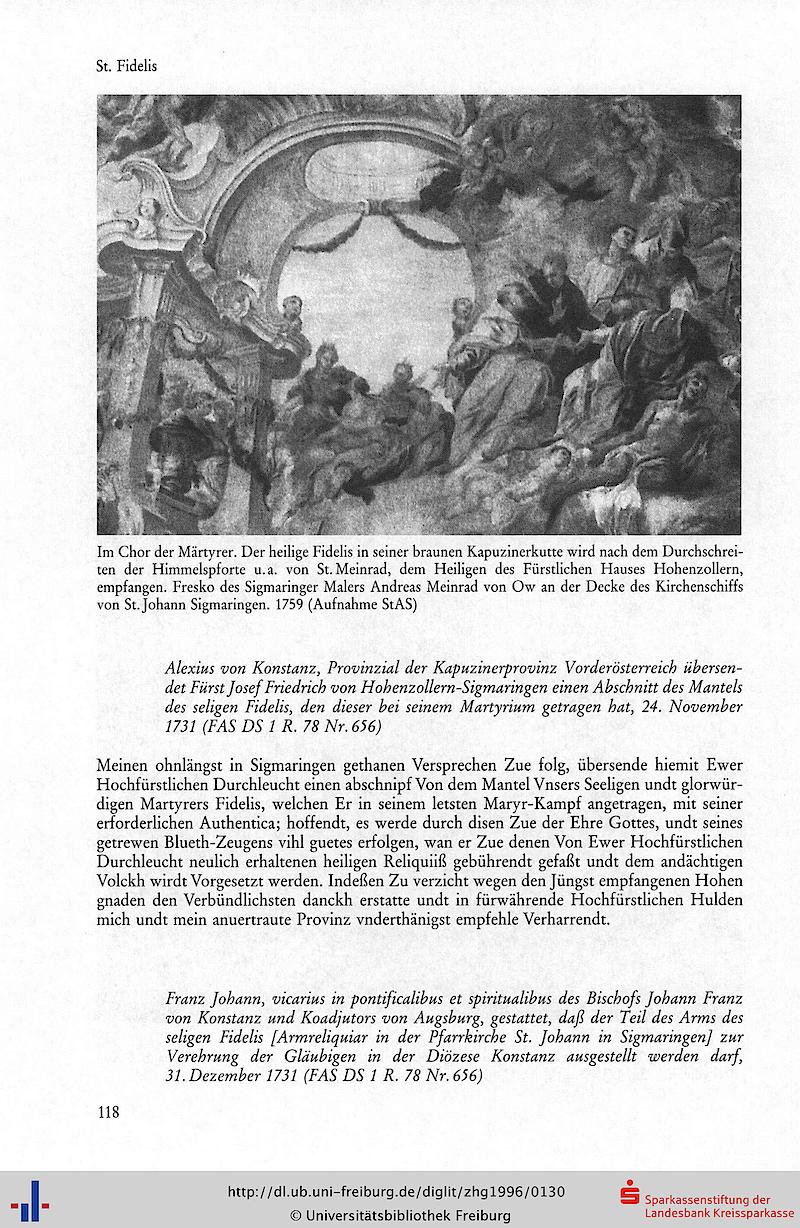 St. Fidelis

Im Chor der Märtyrer. Der heilige Fidelis in seiner braunen Kapuzinerkutte wird nach dem Durchschreiten der Himmelspforte u.a. von St. Meinrad, dem Heiligen des Fürstlichen Hauses Hohenzollern, empfangen. Fresko des Sigmaringer Malers Andreas Meinrad von Ow an der Decke des Kirchenschiffs von St. Johann Sigmaringen. 1759 (Aufnahme StAS)

Alexius von Konstanz, Provinzial der Kapuzinerprovinz Vorderösterreich übersendet Fürst Josef Friedrich von Hohenzollern-Sigmaringen einen Abschnitt des Mantels des seligen Fidelis, den dieser bei seinem Martyrium getragen hat, 24. November 1731 (FAS DS 1 R. 78 Nr. 656)

Meinen ohnlängst in Sigmaringen gethanen Versprechen Zue folg, übersende hiemit Ewer Hochfürstlichen Durchleucht einen abschnipf Von dem Mantel Vnsers Seeligen undt glorwürdigen Martyrers Fidelis, welchen Er in seinem letsten Maryr-Kampf angetragen, mit seiner erforderlichen Authentica; hoffendt, es werde durch disen Zue der Ehre Gottes, undt seines getrewen Blueth-Zeugens vihl guetes erfolgen, wan er Zue denen Von Ewer Hochfürstlichen Durchleucht neulich erhaltenen heiligen Reliquiiß gebührendt gefaßt undt dem andächtigen Volckh wirdt Vorgesetzt werden. Indeßen Zu verzicht wegen den Jüngst empfangenen Hohen gnaden den Verbündlichsten danckh erstatte undt in fürwährende Hochfürstlichen Hulden mich undt mein anuertraute Provinz vnderthänigst empfehle Verharrendt.

Franz Johann, vicarius in pontificalibus et spiritualibus des Bischofs Johann Franz von Konstanz und Koadjutors von Augsburg, gestattet, daß der Teil des Arms des seligen Fidelis [Armreliquiar in der Pfarrkirche St. Johann in Sigmaringen] zur Verehrung der Gläubigen in der Diözese Konstanz ausgestellt werden darf, 31. Dezember 1731 (FAS DS 1 R. 78 Nr. 656)

118

http://dl.ub.uni-freiburg.de/diglit/zhg1996/0130
© Universitätsbibliothek Freiburg
Sparkassenstiftung der Landesbank Kreissparkasse